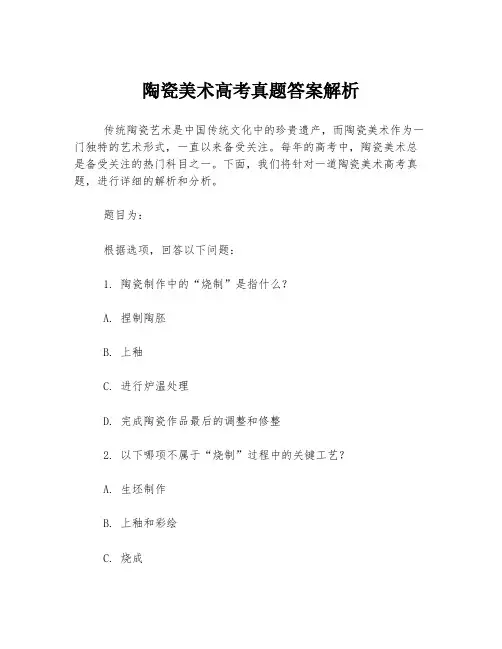 陶瓷美术高考真题答案解析

传统陶瓷艺术是中国传统文化中的珍贵遗产，而陶瓷美术作为一门独特的艺术形式，一直以来备受关注。每年的高考中，陶瓷美术总是备受关注的热门科目之一。下面，我们将针对一道陶瓷美术高考真题，进行详细的解析和分析。

题目为：

根据选项，回答以下问题：

1. 陶瓷制作中的“烧制”是指什么？

A. 捏制陶胚

B. 上釉

C. 进行炉温处理

D. 完成陶瓷作品最后的调整和修整

2. 以下哪项不属于“烧制”过程中的关键工艺？

A. 生坯制作

B. 上釉和彩绘

C. 烧成